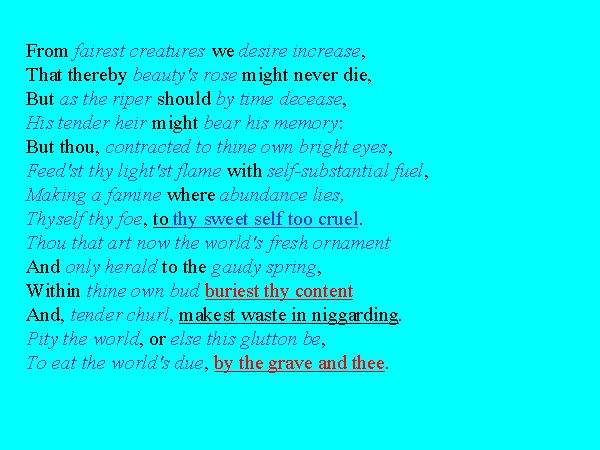 From fairest creatures we desire increase,
That thereby beauty's rose might never die,
But as the riper should by time decease,
His tender heir might bear his memory:
But thou, contracted to thine own bright eyes,
Feed'st thy light'st flame with self-substantial fuel,
Making a famine where abundance lies,
Thyself thy foe, to thy sweet self too cruel.
Thou that art now the world's fresh ornament
And only herald to the gaudy spring,
Within thine own bud buriest thy content
And, tender churl, makest waste in niggarding.
Pity the world, or else this glutton be,
To eat the world's due, by the grave and thee.